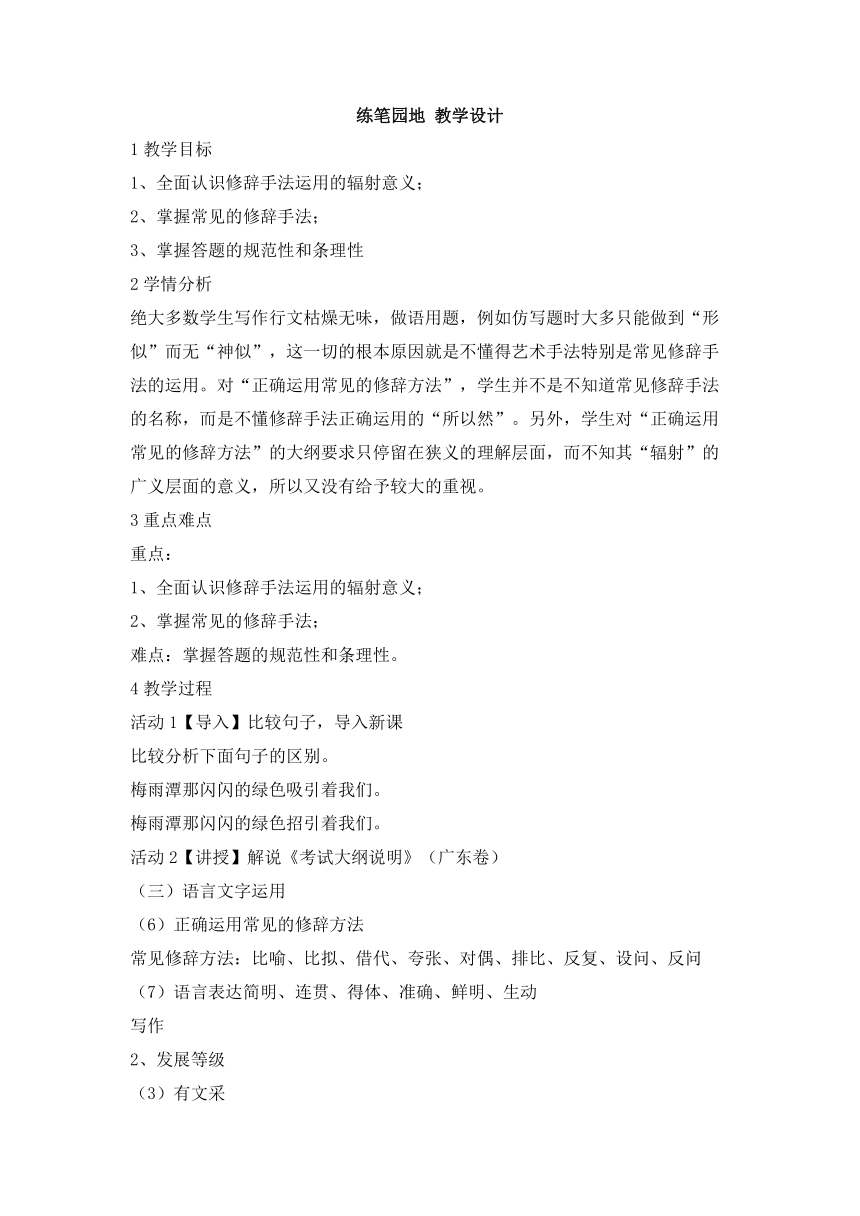 练笔园地 教学设计

1 教学目标

1、全面认识修辞手法运用的辐射意义；

2、掌握常见的修辞手法；

3、掌握答题的规范性和条理性

2 学情分析

绝大多数学生写作行文枯燥无味，做语用题，例如仿写题时大多只能做到“形似”而无“神似”，这一切的根本原因就是不懂得艺术手法特别是常见修辞手法的运用。对“正确运用常见的修辞方法”，学生并不是不知道常见修辞手法的名称，而是不懂修辞手法正确运用的“所以然”。另外，学生对“正确运用常见的修辞方法”的大纲要求只停留在狭义的理解层面，而不知其“辐射”的广义层面的意义，所以又没有给予较大的重视。

3 重点难点

重点：

1、全面认识修辞手法运用的辐射意义；

2、掌握常见的修辞手法；

难点：掌握答题的规范性和条理性。

4 教学过程

活动 1【导入】比较句子，导入新课

比较分析下面句子的区别。

梅雨潭那闪闪的绿色吸引着我们。

梅雨潭那闪闪的绿色招引着我们。

活动 2【讲授】解说《考试大纲说明》（广东卷）

（三）语言文字运用

（6）正确运用常见的修辞方法

常见修辞方法：比喻、比拟、借代、夸张、对偶、排比、反复、设问、反问

（7）语言表达简明、连贯、得体、准确、鲜明、生动

写作

2、发展等级

（3）有文采